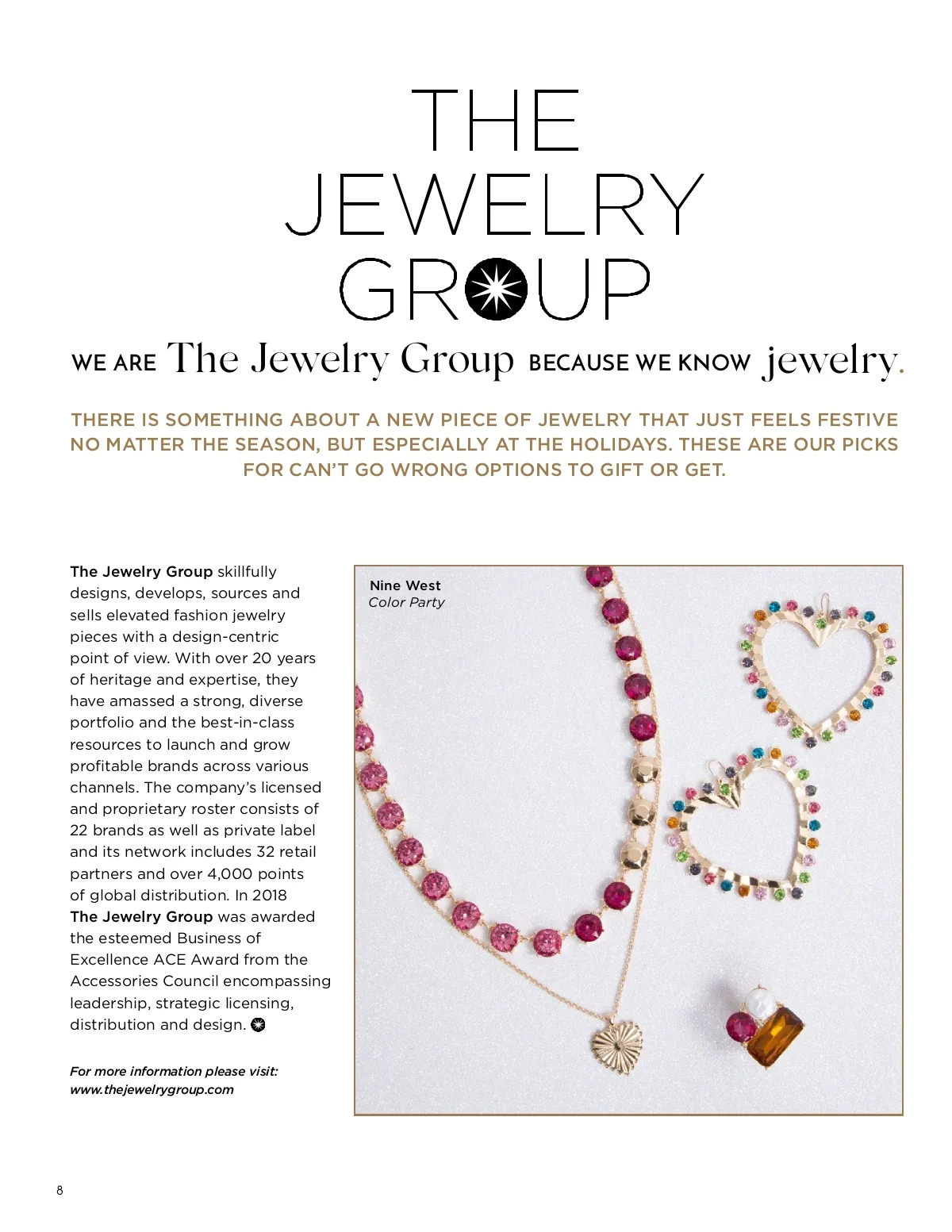 THE
JEWELRY
GROUP

WE ARE The Jewelry Group BECAUSE WE KNOW jewelry.

THERE IS SOMETHING ABOUT A NEW PIECE OF JEWELRY THAT JUST FEELS FESTIVE NO MATTER THE SEASON, BUT ESPECIALLY AT THE HOLIDAYS. THESE ARE OUR PICKS FOR CAN'T GO WRONG OPTIONS TO GIFT OR GET.

The Jewelry Group skillfully designs, develops, sources and sells elevated fashion jewelry pieces with a design-centric point of view. With over 20 years of heritage and expertise, they have amassed a strong, diverse portfolio and the best-in-class resources to launch and grow profitable brands across various channels. The company's licensed and proprietary roster consists of 22 brands as well as private label and its network includes 32 retail partners and over 4,000 points of global distribution. In 2018 The Jewelry Group was awarded the esteemed Business of Excellence ACE Award from the Accessories Council encompassing leadership, strategic licensing, distribution and design.

For more information please visit: www.thejewelrygroup.com

Nine West
Color Party

8